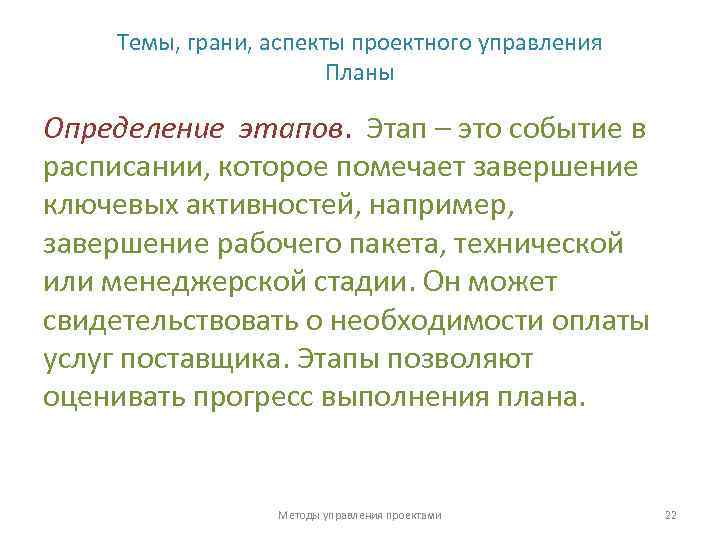 Темы, грани, аспекты проектного управления
Планы

Определение этапов. Этап – это событие в расписании, которое помечает завершение ключевых активностей, например, завершение рабочего пакета, технической или менеджерской стадии. Он может свидетельствовать о необходимости оплаты услуг поставщика. Этапы позволяют оценивать прогресс выполнения плана.

Методы управления проектами

22